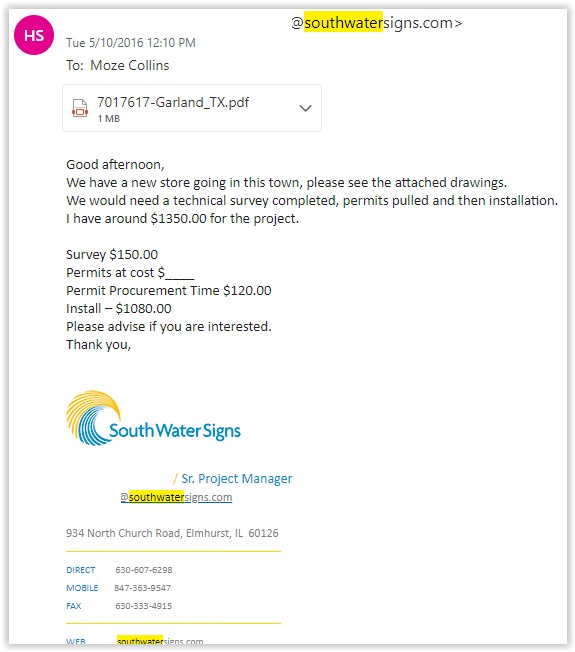 HS

@southwatersigns.com>

Tue 5/10/2016 12:10 PM

To: Moze Collins

7017617-Garland_TX.pdf
1 MB

Good afternoon,
We have a new store going in this town, please see the attached drawings.
We would need a technical survey completed, permits pulled and then installation.
I have around $1350.00 for the project.

Survey $150.00
Permits at cost $____
Permit Procurement Time $120.00
Install – $1080.00
Please advise if you are interested.
Thank you,

SouthWater Signs

/ Sr. Project Manager
@southwatersigns.com

934 North Church Road, Elmhurst, IL 60126

DIRECT 630-607-6298
MOBILE 847-363-9547
FAX 630-333-4915

WEB southwatersigns.com